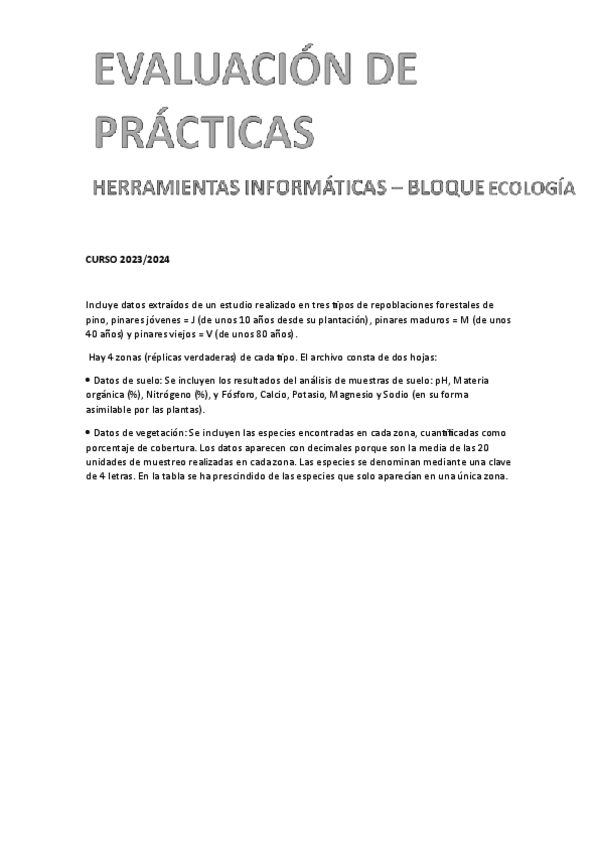 EVALUACIÓN DE PRÁCTICAS

HERRAMIENTAS INFORMÁTICAS – BLOQUE ECOLOGÍA

CURSO 2023/2024

Incluye datos extraídos de un estudio realizado en tres tipos de repoblaciones forestales de pino, pinares jóvenes = J (de unos 10 años desde su plantación), pinares maduros = M (de unos 40 años) y pinares viejos = V (de unos 80 años).

Hay 4 zonas (réplicas verdaderas) de cada tipo. El archivo consta de dos hojas:

• Datos de suelo: Se incluyen los resultados del análisis de muestras de suelo: pH, Materia orgánica (%), Nitrógeno (%), y Fósforo, Calcio, Potasio, Magnesio y Sodio (en su forma asimilable por las plantas).

• Datos de vegetación: Se incluyen las especies encontradas en cada zona, cuantificadas como porcentaje de cobertura. Los datos aparecen con decimales porque son la media de las 20 unidades de muestreo realizadas en cada zona. Las especies se denominan mediante una clave de 4 letras. En la tabla se ha prescindido de las especies que solo aparecían en una única zona.